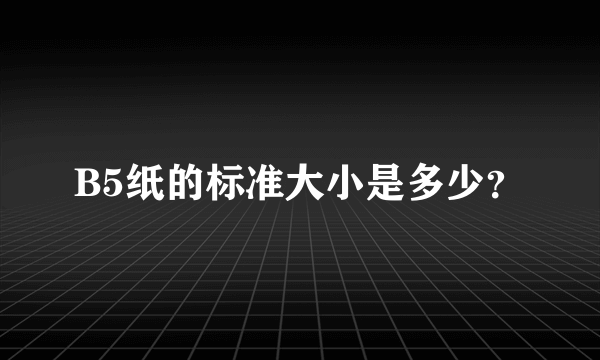 B5纸的标准大小是多少?